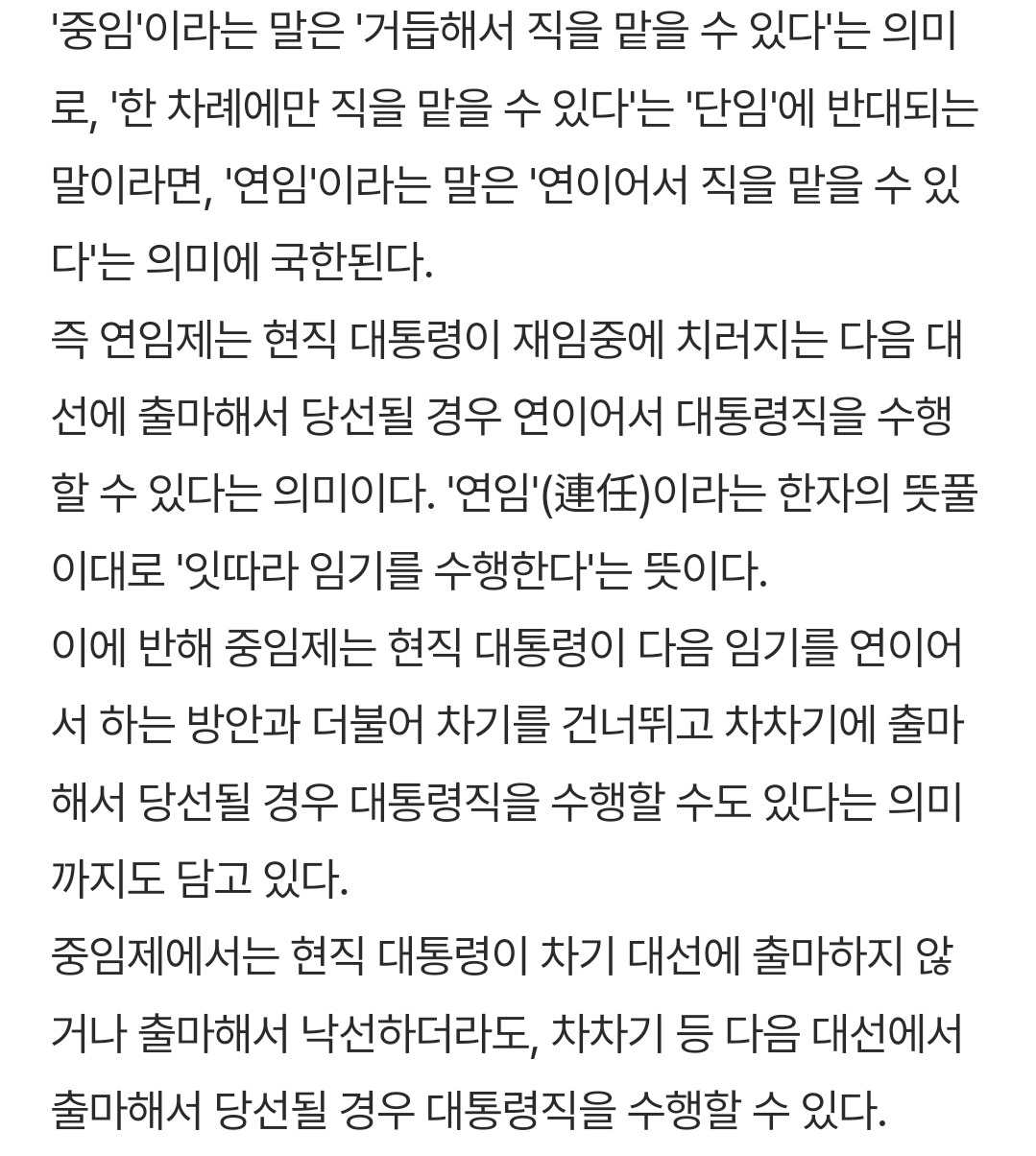 '중임'이라는 말은 '거듭해서 직을 맡을 수 있다'는 의미로, '한 차례에만 직을 맡을 수 있다'는 '단임'에 반대되는 말이라면, '연임'이라는 말은 '연이어서 직을 맡을 수 있다'는 의미에 국한된다.
즉 연임제는 현직 대통령이 재임중에 치러지는 다음 대선에 출마해서 당선될 경우 연이어서 대통령직을 수행할 수 있다는 의미이다. '연임'(連任)이라는 한자의 뜻풀이대로 '잇따라 임기를 수행한다'는 뜻이다.
이에 반해 중임제는 현직 대통령이 다음 임기를 연이어서 하는 방안과 더불어 차기를 건너뛰고 차차기에 출마해서 당선될 경우 대통령직을 수행할 수도 있다는 의미까지도 담고 있다.
중임제에서는 현직 대통령이 차기 대선에 출마하지 않거나 출마해서 낙선하더라도, 차차기 등 다음 대선에서 출마해서 당선될 경우 대통령직을 수행할 수 있다.